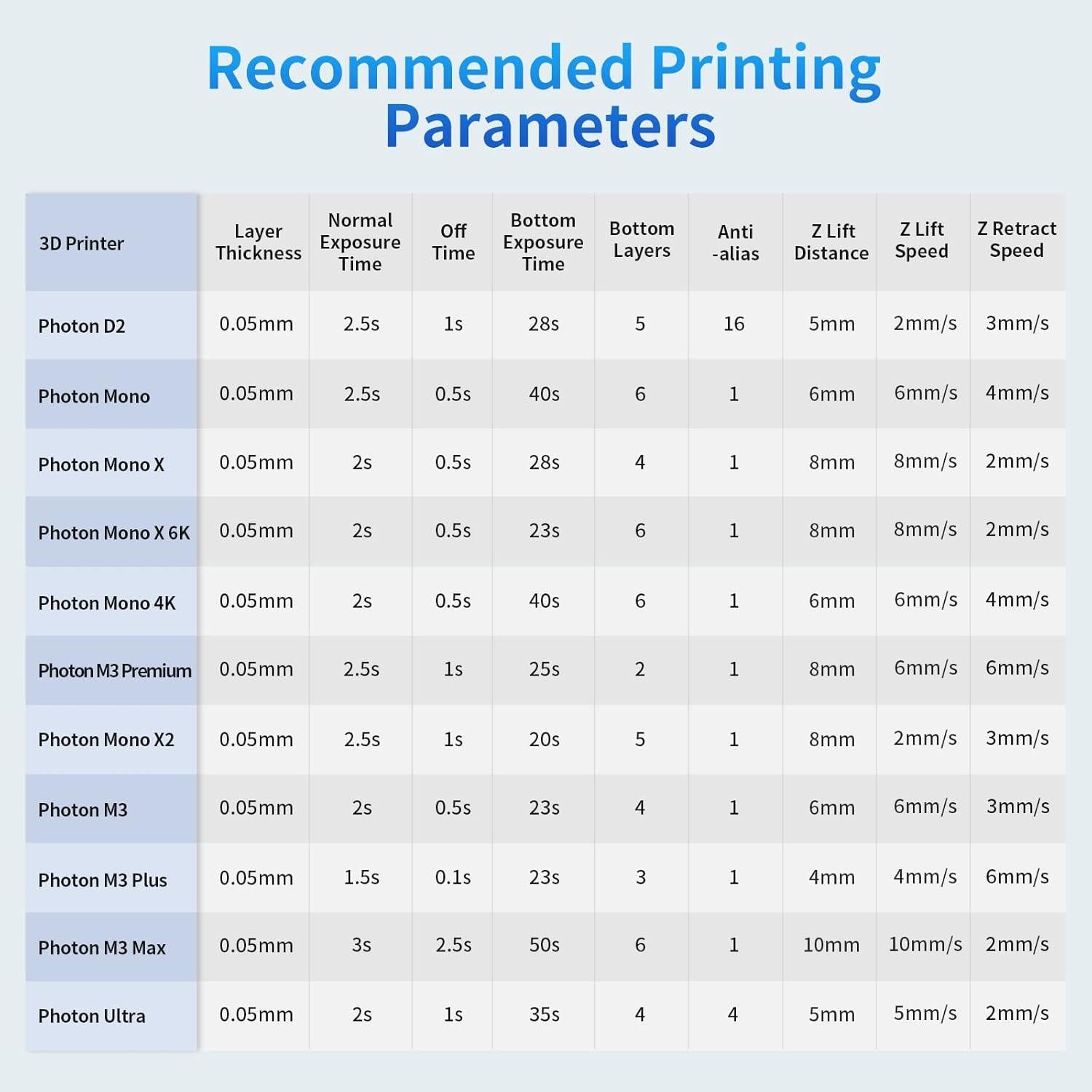 Recommended Printing Parameters

| 3D Printer | Layer Thickness | Normal Exposure Time | Off Time | Bottom Exposure Time | Bottom Layers | Anti -alias | Z Lift Distance | Z Lift Speed | Z Retract Speed |
|---|---|---|---|---|---|---|---|---|---|
| Photon D2 | 0.05mm | 2.5s | 1s | 28s | 5 | 16 | 5mm | 2mm/s | 3mm/s |
| Photon Mono | 0.05mm | 2.5s | 0.5s | 40s | 6 | 1 | 6mm | 6mm/s | 4mm/s |
| Photon Mono X | 0.05mm | 2s | 0.5s | 28s | 4 | 1 | 8mm | 8mm/s | 2mm/s |
| Photon Mono X 6K | 0.05mm | 2s | 0.5s | 23s | 6 | 1 | 8mm | 8mm/s | 2mm/s |
| Photon Mono 4K | 0.05mm | 2s | 0.5s | 40s | 6 | 1 | 6mm | 6mm/s | 4mm/s |
| Photon M3 Premium | 0.05mm | 2.5s | 1s | 25s | 2 | 1 | 8mm | 6mm/s | 6mm/s |
| Photon Mono X2 | 0.05mm | 2.5s | 1s | 20s | 5 | 1 | 8mm | 2mm/s | 3mm/s |
| Photon M3 | 0.05mm | 2s | 0.5s | 23s | 4 | 1 | 6mm | 6mm/s | 3mm/s |
| Photon M3 Plus | 0.05mm | 1.5s | 0.1s | 23s | 3 | 1 | 4mm | 4mm/s | 6mm/s |
| Photon M3 Max | 0.05mm | 3s | 2.5s | 50s | 6 | 1 | 10mm | 10mm/s | 2mm/s |
| Photon Ultra | 0.05mm | 2s | 1s | 35s | 4 | 4 | 5mm | 5mm/s | 2mm/s |